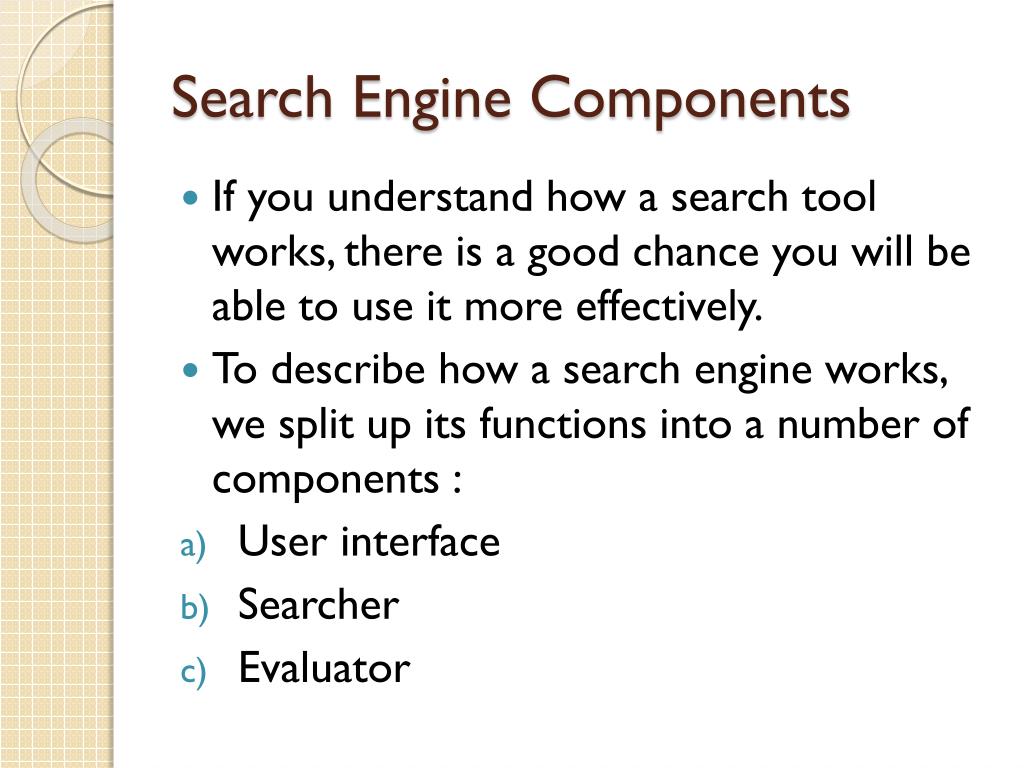 Search Engine Components

- If you understand how a search tool works, there is a good chance you will be able to use it more effectively.
- To describe how a search engine works, we split up its functions into a number of components :

a) User interface
b) Searcher
c) Evaluator